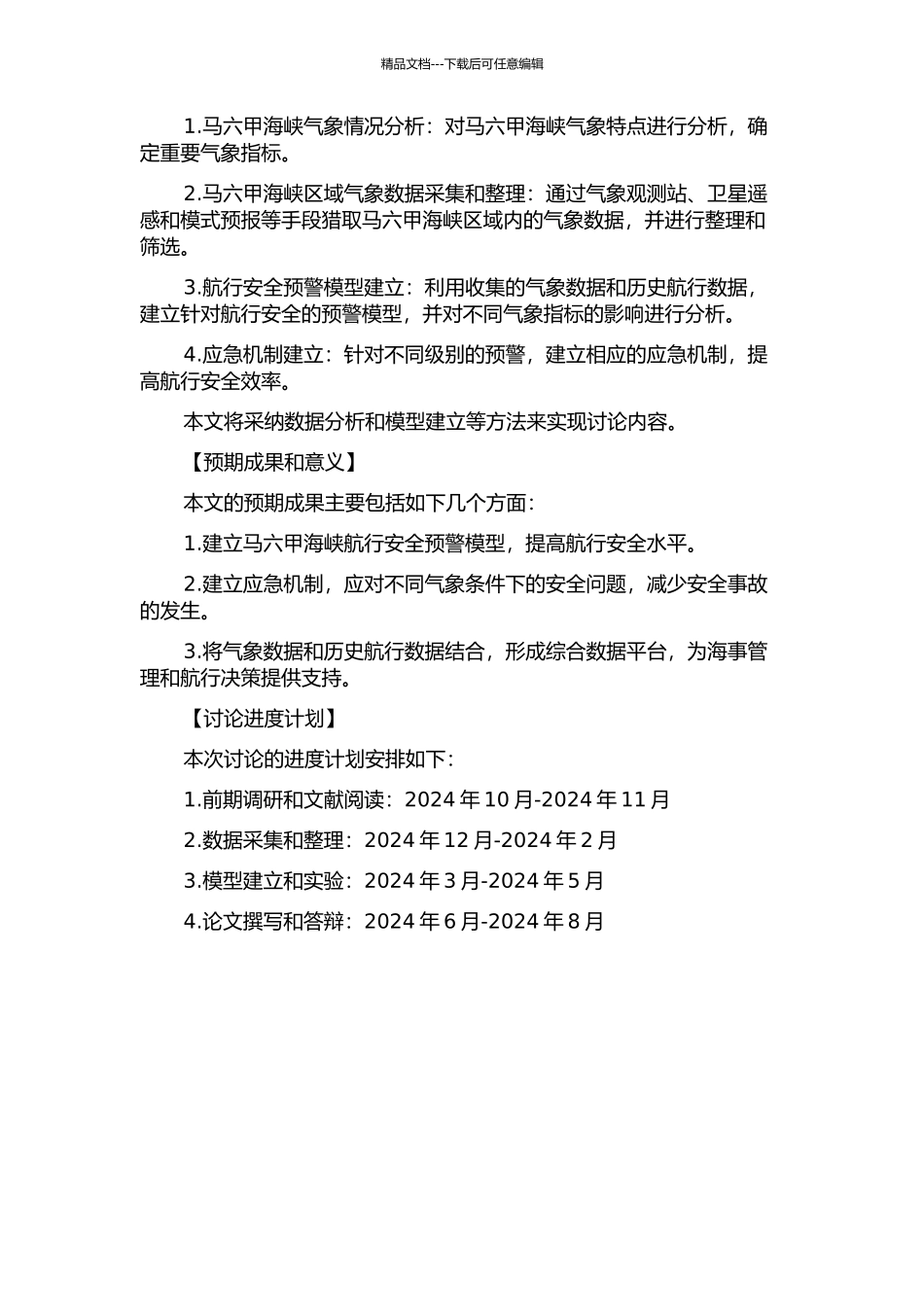 精品文档---下载后可任意编辑

1.马六甲海峡气象情况分析：对马六甲海峡气象特点进行分析，确定重要气象指标。

2.马六甲海峡区域气象数据采集和整理：通过气象观测站、卫星遥感和模式预报等手段猎取马六甲海峡区域内的气象数据，并进行整理和筛选。

3.航行安全预警模型建立：利用收集的气象数据和历史航行数据，建立针对航行安全的预警模型，并对不同气象指标的影响进行分析。

4.应急机制建立：针对不同级别的预警，建立相应的应急机制，提高航行安全效率。

本文将采纳数据分析和模型建立等方法来实现讨论内容。

【预期成果和意义】

本文的预期成果主要包括如下几个方面：

1.建立马六甲海峡航行安全预警模型，提高航行安全水平。

2.建立应急机制，应对不同气象条件下的安全问题，减少安全事故的发生。

3.将气象数据和历史航行数据结合，形成综合数据平台，为海事管理和航行决策提供支持。

【讨论进度计划】

本次讨论的进度计划安排如下：

1.前期调研和文献阅读：2024 年 10 月-2024 年 11 月

2.数据采集和整理：2024 年 12 月-2024 年 2 月

3.模型建立和实验：2024 年 3 月-2024 年 5 月

4.论文撰写和答辩：2024 年 6 月-2024 年 8 月